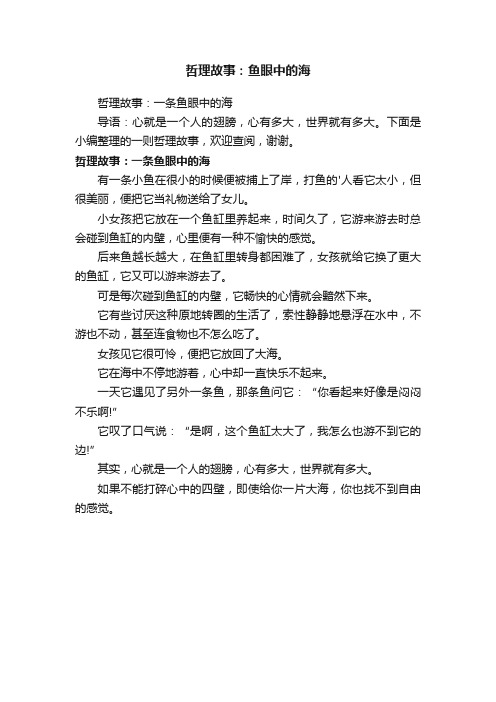 哲理故事：鱼眼中的海

哲理故事：一条鱼眼中的海

导语：心就是一个人的翅膀，心有多大，世界就有多大。下面是小编整理的一则哲理故事，欢迎查阅，谢谢。

哲理故事：一条鱼眼中的海

有一条小鱼在很小的时候便被捕上了岸，打鱼的'人看它太小，但很美丽，便把它当礼物送给了女儿。

小女孩把它放在一个鱼缸里养起来，时间久了，它游来游去时总会碰到鱼缸的内壁，心里便有一种不愉快的感觉。

后来鱼越长越大，在鱼缸里转身都困难了，女孩就给它换了更大的鱼缸，它又可以游来游去了。

可是每次碰到鱼缸的内壁，它畅快的心情就会黯然下来。

它有些讨厌这种原地转圈的生活了，索性静静地悬浮在水中，不游也不动，甚至连食物也不怎么吃了。

女孩见它很可怜，便把它放回了大海。

它在海中不停地游着，心中却一直快乐不起来。

一天它遇见了另外一条鱼，那条鱼问它：“你看起来好像是闷闷不乐啊!”

它叹了口气说：“是啊，这个鱼缸太大了，我怎么也游不到它的边!”

其实，心就是一个人的翅膀，心有多大，世界就有多大。

如果不能打碎心中的四壁，即使给你一片大海，你也找不到自由的感觉。